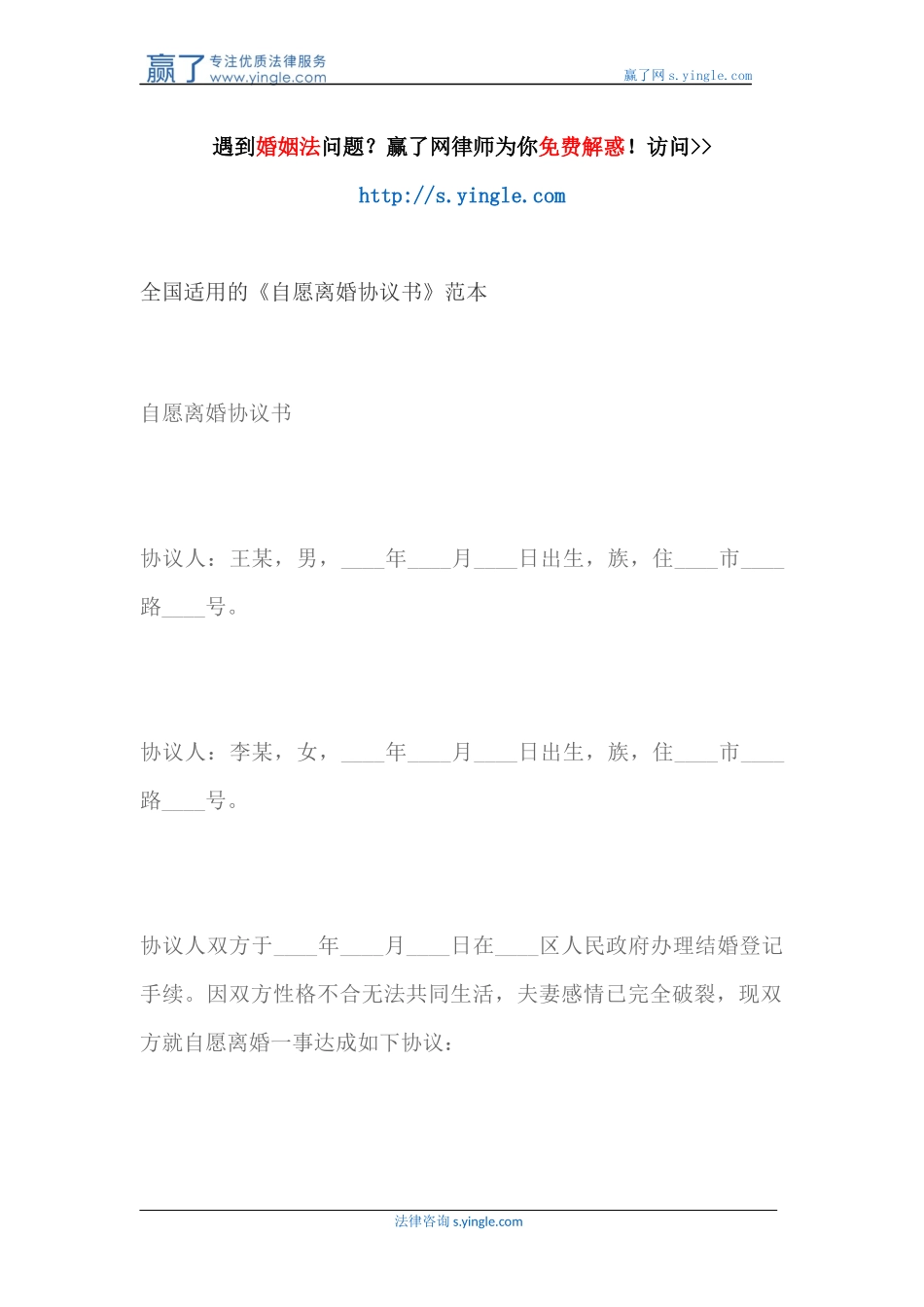 赢了 专注优质法律服务 www.yingle.com

赢了网 s.yingle.com

遇到婚姻法问题？赢了网律师为你免费解惑！访问>>

http://s.yingle.com

全国适用的《自愿离婚协议书》范本

自愿离婚协议书

协议人：王某，男，____年____月____日出生，族，住____市____路____号。

协议人：李某，女，____年____月____日出生，族，住____市____路____号。

协议人双方于____年____月____日在____区人民政府办理结婚登记手续。因双方性格不合无法共同生活，夫妻感情已完全破裂，现双方就自愿离婚一事达成如下协议：

法律咨询 s.yingle.com